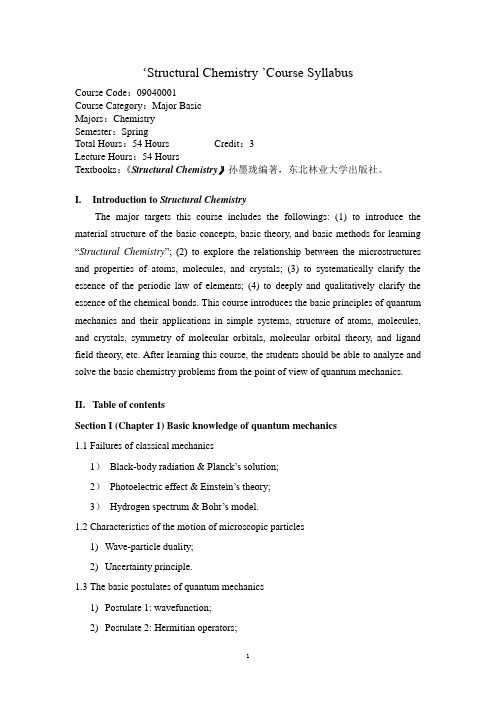 ‘Structural Chemistry ’Course Syllabus

Course Code：09040001
Course Category：Major Basic
Majors：Chemistry
Semester：Spring
Total Hours：54 Hours Credit：3
Lecture Hours：54 Hours
Textbooks：《Structural Chemistry》孙墨珑编著，东北林业大学出版社。

I. Introduction to Structural Chemistry

The major targets this course includes the followings: (1) to introduce the material structure of the basic concepts, basic theory, and basic methods for learning “Structural Chemistry”; (2) to explore the relationship between the microstructures and properties of atoms, molecules, and crystals; (3) to systematically clarify the essence of the periodic law of elements; (4) to deeply and qualitatively clarify the essence of the chemical bonds. This course introduces the basic principles of quantum mechanics and their applications in simple systems, structure of atoms, molecules, and crystals, symmetry of molecular orbitals, molecular orbital theory, and ligand field theory, etc. After learning this course, the students should be able to analyze and solve the basic chemistry problems from the point of view of quantum mechanics.

II. Table of contents

Section I (Chapter 1) Basic knowledge of quantum mechanics

1.1 Failures of classical mechanics

1） Black-body radiation & Planck’s solution;

2） Photoelectric effect & Einstein’s theory;

3） Hydrogen spectrum & Bohr’s model.

1.2 Characteristics of the motion of microscopic particles

1) Wave-particle duality;

2) Uncertainty principle.

1.3 The basic postulates of quantum mechanics

1) Postulate 1: wavefunction;

2) Postulate 2: Hermitian operators;

1